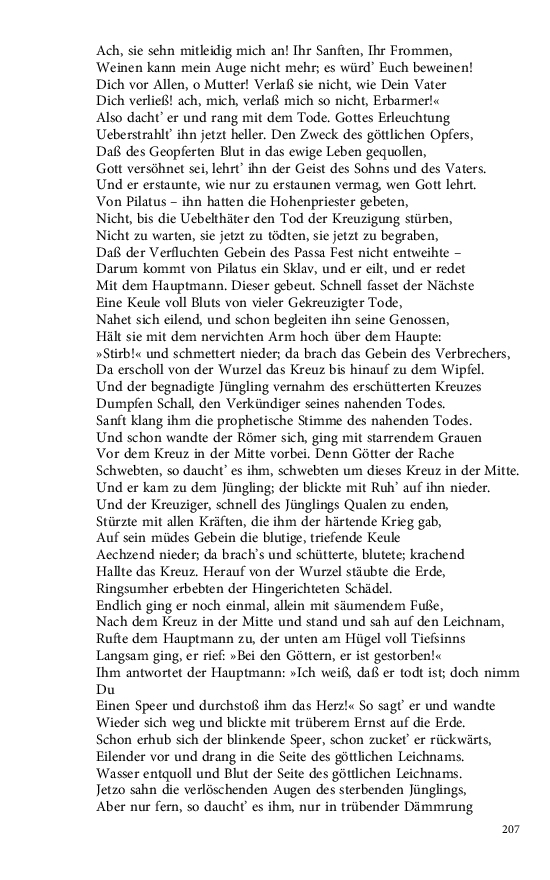 Ach, sie sehn mitleidig mich an! Ihr Sanften, Ihr Frommen,
Weinen kann mein Auge nicht mehr; es würd' Euch beweinen!
Dich vor Allen, o Mutter! Verlaß sie nicht, wie Dein Vater
Dich verließ! ach, mich, verlaß mich so nicht, Erbarmer!«
Also dacht' er und rang mit dem Tode. Gottes Erleuchtung
Ueberstrahlt' ihn jetzt heller. Den Zweck des göttlichen Opfers,
Daß des Geopferten Blut in das ewige Leben gequollen,
Gott versöhnet sei, lehrt' ihn der Geist des Sohns und des Vaters.
Und er erstaunte, wie nur zu erstaunen vermag, wen Gott lehrt.
Von Pilatus – ihn hatten die Hohenpriester gebeten,
Nicht, bis die Uebelthäter den Tod der Kreuzigung stürben,
Nicht zu warten, sie jetzt zu tödten, sie jetzt zu begraben,
Daß der Verfluchten Gebein des Passa Fest nicht entweihte –
Darum kommt von Pilatus ein Sklav, und er eilt, und er redet
Mit dem Hauptmann. Dieser gebeut. Schnell fasset der Nächste
Eine Keule voll Bluts von vieler Gekreuzigter Tode,
Nahet sich eilend, und schon begleiten ihn seine Genossen,
Hält sie mit dem nervichten Arm hoch über dem Haupte:
»Stirb!« und schmettert nieder; da brach das Gebein des Verbrechers,
Da erscholl von der Wurzel das Kreuz bis hinauf zu dem Wipfel.
Und der begnadigte Jüngling vernahm des erschütterten Kreuzes
Dumpfen Schall, den Verkündiger seines nahenden Todes.
Sanft klang ihm die prophetische Stimme des nahenden Todes.
Und schon wandte der Römer sich, ging mit starrendem Grauen
Vor dem Kreuz in der Mitte vorbei. Denn Götter der Rache
Schwebten, so daucht' es ihm, schwebten um dieses Kreuz in der Mitte.
Und er kam zu dem Jüngling; der blickte mit Ruh' auf ihn nieder.
Und der Kreuziger, schnell des Jünglings Qualen zu enden,
Stürzte mit allen Kräften, die ihm der härtende Krieg gab,
Auf sein müdes Gebein die blutige, triefende Keule
Aechzend nieder; da brach's und schütterte, blutete; krachend
Hallte das Kreuz. Herauf von der Wurzel stäubte die Erde,
Ringsumher erbebten der Hingerichteten Schädel.
Endlich ging er noch einmal, allein mit säumendem Fuße,
Nach dem Kreuz in der Mitte und stand und sah auf den Leichnam,
Rufte dem Hauptmann zu, der unten am Hügel voll Tiefsinns
Langsam ging, er rief: »Bei den Göttern, er ist gestorben!«
Ihm antwortet der Hauptmann: »Ich weiß, daß er todt ist; doch nimm Du
Einen Speer und durchstoß ihm das Herz!« So sagt' er und wandte
Wieder sich weg und blickte mit trüberem Ernst auf die Erde.
Schon erhub sich der blinkende Speer, schon zucket' er rückwärts,
Eilender vor und drang in die Seite des göttlichen Leichnams.
Wasser entquoll und Blut der Seite des göttlichen Leichnams.
Jetzo sahn die verlöschenden Augen des sterbenden Jünglings,
Aber nur fern, so daucht' es ihm, nur in trübender Dämmrung

207